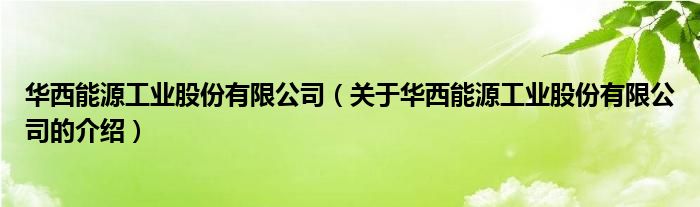 华西能源工业股份有限公司（关于华西能源工业股份有限公司的介绍）